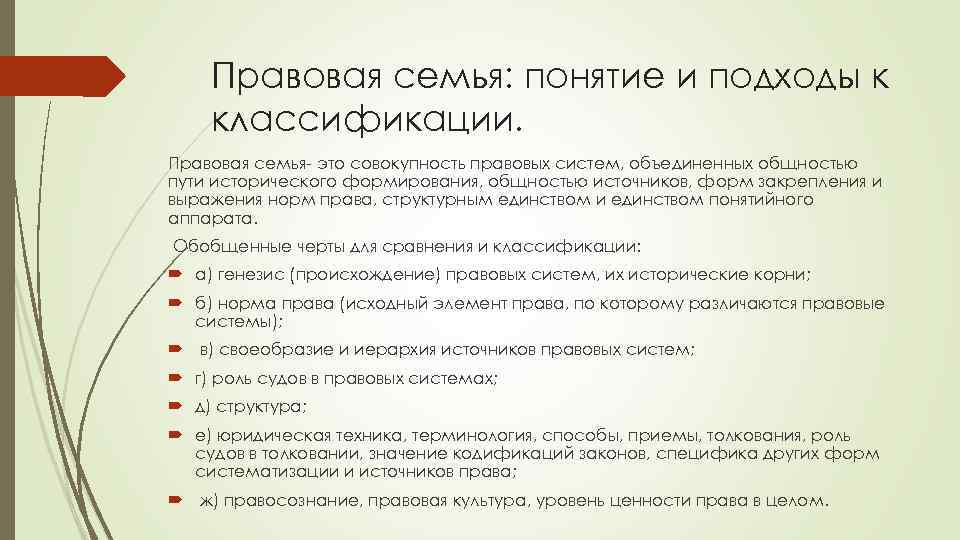 Правовая семья: понятие и подходы к классификации.

Правовая семья- это совокупность правовых систем, объединенных общностью пути исторического формирования, общностью источников, форм закрепления и выражения норм права, структурным единством и единством понятийного аппарата.

Обобщенные черты для сравнения и классификации:

а) генезис (происхождение) правовых систем, их исторические корни;

б) норма права (исходный элемент права, по которому различаются правовые системы);

в) своеобразие и иерархия источников правовых систем;

г) роль судов в правовых системах;

д) структура;

е) юридическая техника, терминология, способы, приемы, толкования, роль судов в толковании, значение кодификаций законов, специфика других форм систематизации и источников права;

ж) правосознание, правовая культура, уровень ценности права в целом.